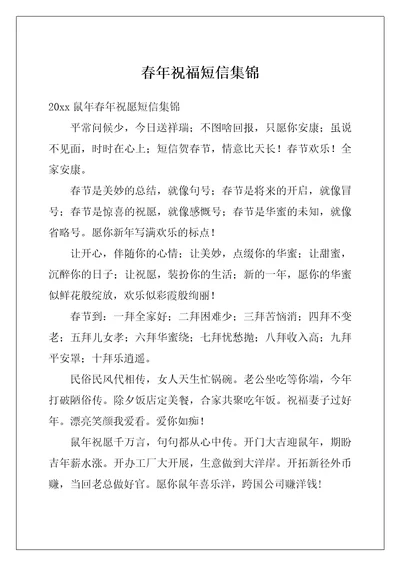 春年祝福短信集锦

20xx 鼠年春年祝愿短信集锦

平常问候少，今日送祥瑞；不图啥回报，只愿你安康；虽说不见面，时时在心上；短信贺春节，情意比天长！春节欢乐！全家安康。

春节是美妙的总结，就像句号；春节是将来的开启，就像冒号；春节是惊喜的祝愿，就像感慨号；春节是华蜜的未知，就像省略号。愿你新年写满欢乐的标点！

让开心，伴随你的心情；让美妙，点缀你的华蜜；让甜蜜，沉醉你的日子；让祝愿，装扮你的生活；新的一年，愿你的华蜜似鲜花般绽放，欢乐似彩霞般绚丽！

春节到：一拜全家好；二拜困难少；三拜苦恼消；四拜不变老；五拜儿女孝；六拜华蜜绕；七拜忧愁抛；八拜收入高；九拜平安罩；十拜乐逍遥。

民俗民风代相传，女人天生忙锅碗。老公坐吃等你端，今年打破陋俗传。除夕饭店定美餐，合家共聚吃年饭。祝福妻子过好年。漂亮笑颜我爱看。爱你如痴！

鼠年祝愿千万言，句句都从心中传。开门大吉迎鼠年，期盼吉年薪水涨。开办工厂大开展，生意做到大洋岸。开拓新径外币赚，当回老总做好官。愿你鼠年喜乐洋，跨国公司赚洋钱！